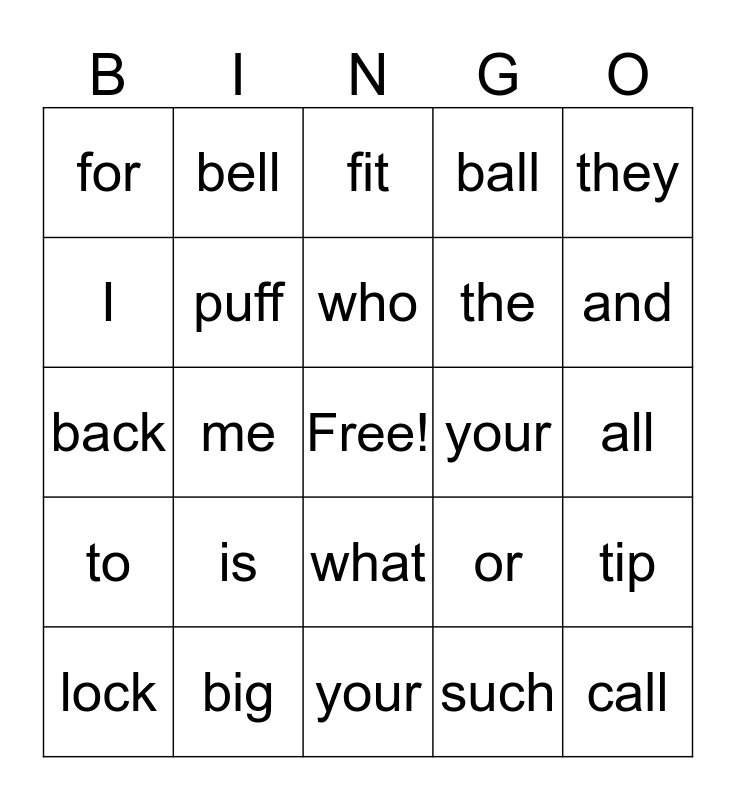 | B | I | N | G | O |
|---|---|---|---|---|
| for | bell | fit | ball | they |
| I | puff | who | the | and |
| back | me | Free! | your | all |
| to | is | what | or | tip |
| lock | big | your | such | call |